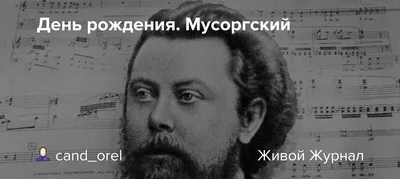 День рождения. Мусоргский

cand_orel

Живой Журнал